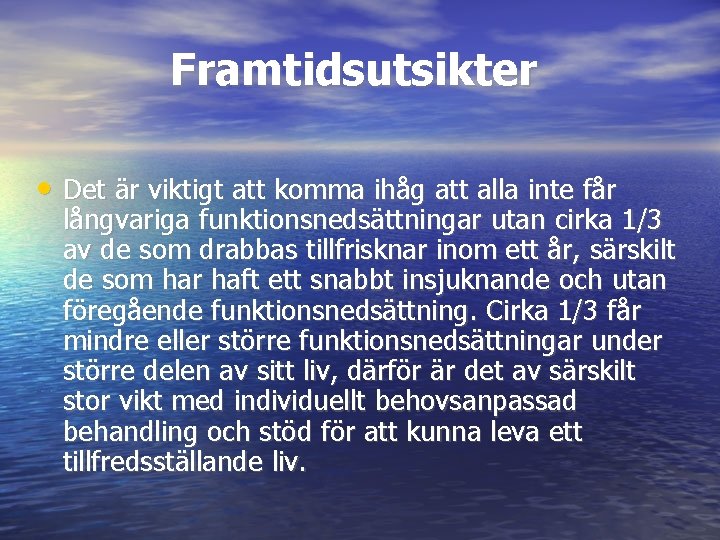 Framtidsutsikter

• Det är viktigt att komma ihåg att alla inte får långvariga funktionsnedsättningar utan cirka 1/3 av de som drabbas tillfrisknar inom ett år, särskilt de som har haft ett snabbt insjuknande och utan föregående funktionsnedsättning. Cirka 1/3 får mindre eller större funktionsnedsättningar under större delen av sitt liv, därför är det av särskilt stor vikt med individuellt behovsanpassad behandling och stöd för att kunna leva ett tillfredsställande liv.